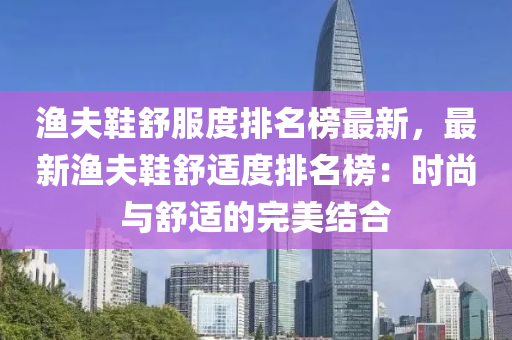 渔夫鞋舒服度排名榜最新，最新渔夫鞋舒适度排名榜：时尚与舒适的完美结合